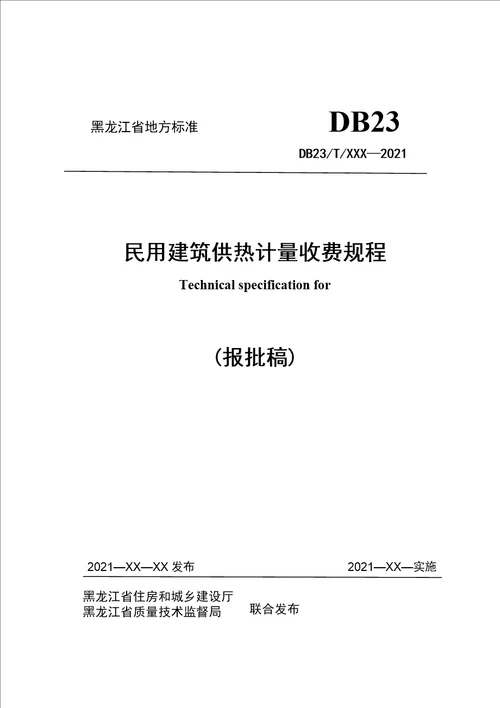 黑龙江省地方标准

DB23

DB23/T/XXX—2021

民用建筑供热计量收费规程

Technical specification for

（报批稿）

2021—XX—XX 发布

2021—XX—实施

黑龙江省住房和城乡建设厅
黑龙江省质量技术监督局

联合发布